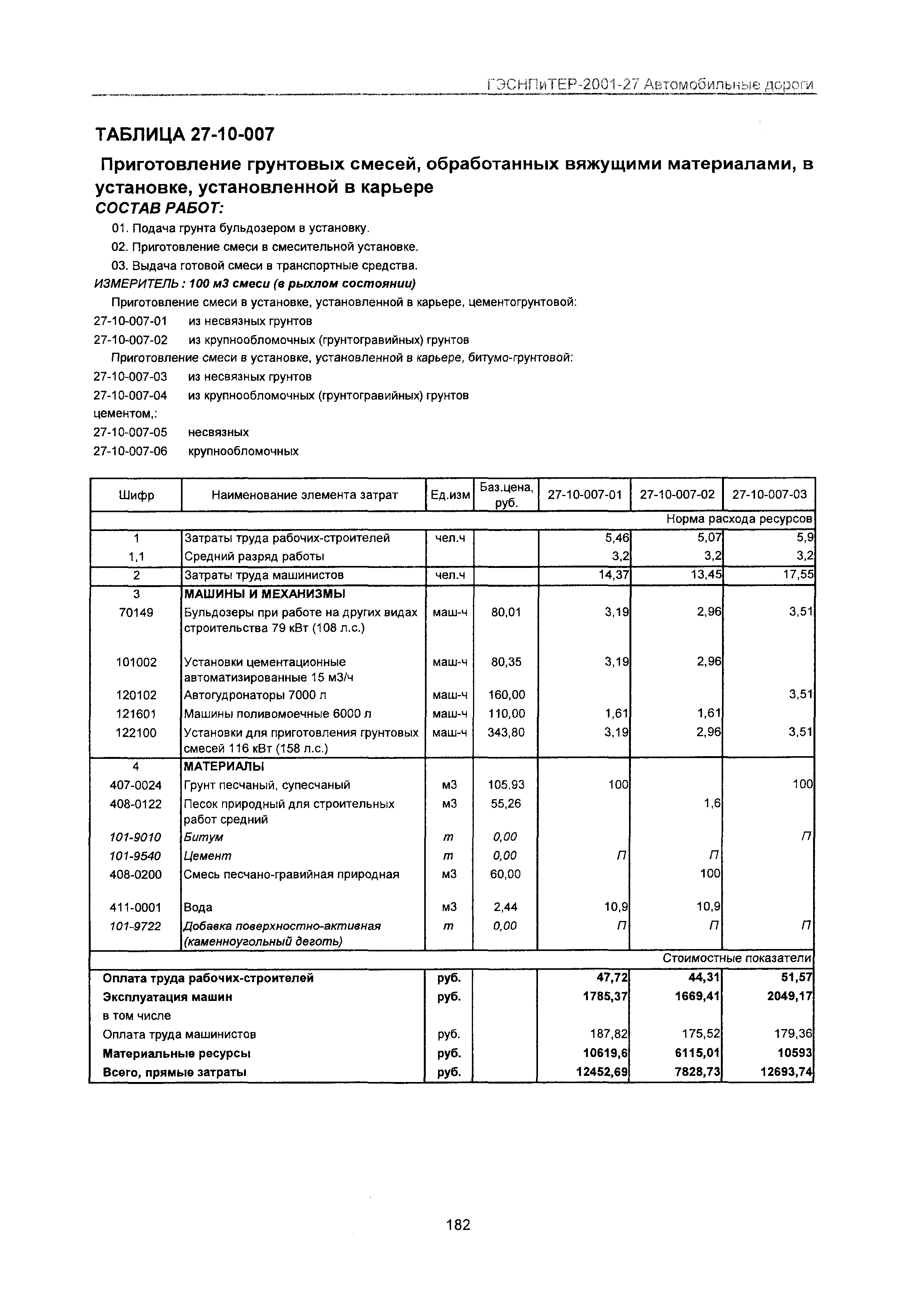 ГЭСНПиТЕР-2001-27 Автомобильные дороги

ТАБЛИЦА 27-10-007

Приготовление грунтовых смесей, обработанных вяжущими материалами, в установке, установленной в карьере

СОСТАВ РАБОТ:

01. Подача грунта бульдозером в установку.

02. Приготовление смеси в смесительной установке.

03. Выдача готовой смеси в транспортные средства.

ИЗМЕРИТЕЛЬ : 100 м3 смеси (в рыхлом состоянии)

Приготовление смеси в установке, установленной в карьере, цементогрунтовой:

27-10-007-01 из несвязных грунтов

27-10-007-02 из крупнообломочных (грунтогравийных) грунтов

Приготовление смеси в установке, установленной в карьере, битумо-грунтовой:

27-10-007-03 из несвязных грунтов

27-10-007-04 из крупнообломочных (грунтогравийных) грунтов

цементом,:

27-10-007-05 несвязных

27-10-007-06 крупнообломочных

| Шифр | Наименование элемента затрат | Ед.изм | Баз.цена, руб. | 27-10-007-01 | 27-10-007-02 | 27-10-007-03 |
|---|---|---|---|---|---|---|
| | | | | | | Норма расхода ресурсов |
| 1 | Затраты труда рабочих-строителей | чел.ч | | 5,46 | 5,07 | 5,9 |
| 1,1 | Средний разряд работы | | | 3,2 | 3,2 | 3,2 |
| 2 | Затраты труда машинистов | чел.ч | | 14,37 | 13,45 | 17,55 |
| 3 | МАШИНЫ И МЕХАНИЗМЫ | | | | | |
| 70149 | Бульдозеры при работе на других видах строительства 79 кВт (108 л.с.) | маш-ч | 80,01 | 3,19 | 2,96 | 3,51 |
| 101002 | Установки цементационные автоматизированные 15 м3/ч | маш-ч | 80,35 | 3,19 | 2,96 | |
| 120102 | Автогудронаторы 7000 л | маш-ч | 160,00 | | | 3,51 |
| 121601 | Машины поливомоечные 6000 л | маш-ч | 110,00 | 1,61 | 1,61 | |
| 122100 | Установки для приготовления грунтовых смесей 116 кВт (158 л.с.) | маш-ч | 343,80 | 3,19 | 2,96 | 3,51 |
| 4 | МАТЕРИАЛЫ | | | | | |
| 407-0024 | Грунт песчаный, супесчаный | м3 | 105,93 | 100 | | 100 |
| 408-0122 | Песок природный для строительных работ средний | м3 | 55,26 | | 1,6 | |
| 101-9010 | Битум | т | 0,00 | | | П |
| 101-9540 | Цемент | т | 0,00 | П | П | |
| 408-0200 | Смесь песчано-гравийная природная | м3 | 60,00 | | 100 | |
| 411-0001 | Вода | м3 | 2,44 | 10,9 | 10,9 | |
| 101-9722 | Добавка поверхностно-активная (каменноугольный деготь) | т | 0,00 | П | П | П |
| | | | | | | Стоимостные показатели |
| Оплата труда рабочих-строителей | | руб. | | 47,72 | 44,31 | 51,57 |
| Эксплуатация машин | | руб. | | 1785,37 | 1669,41 | 2049,17 |
| в том числе | | | | | | |
| Оплата труда машинистов | | руб. | | 187,82 | 175,52 | 179,36 |
| Материальные ресурсы | | руб. | | 10619,6 | 6115,01 | 10593 |
| Всего, прямые затраты | | руб. | | 12452,69 | 7828,73 | 12693,74 |

182